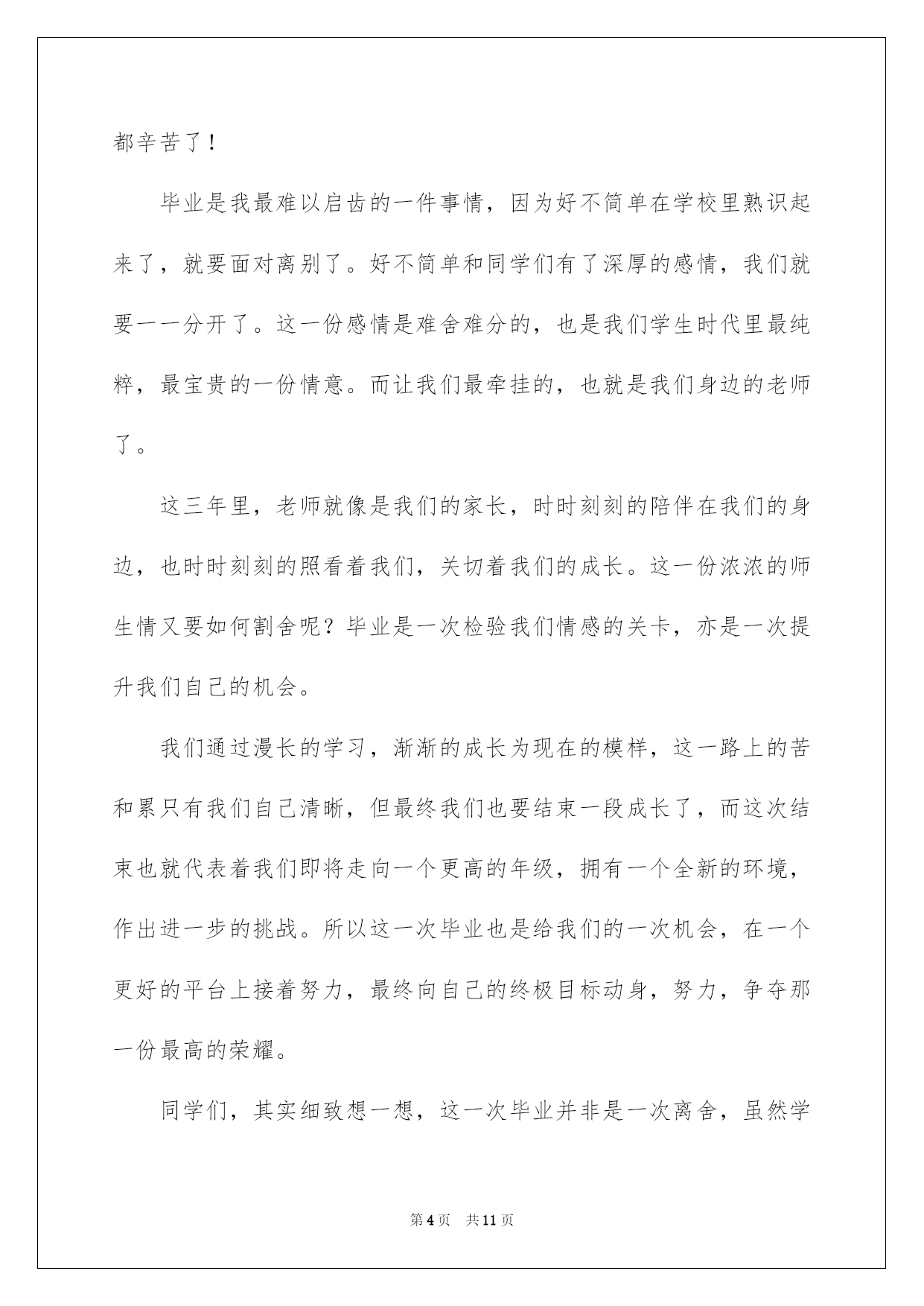 都辛苦了！

毕业是我最难以启齿的一件事情，因为好不简单在学校里熟识起来了，就要面对离别了。好不简单和同学们有了深厚的感情，我们就要一一分开了。这一份感情是难舍难分的，也是我们学生时代里最纯粹，最宝贵的一份情意。而让我们最牵挂的，也就是我们身边的老师了。

这三年里，老师就像是我们的家长，时时刻刻的陪伴在我们的身边，也时时刻刻的照看着我们，关切着我们的成长。这一份浓浓的师生情又要如何割舍呢？毕业是一次检验我们情感的关卡，亦是一次提升我们自己的机会。

我们通过漫长的学习，渐渐的成长为现在的模样，这一路上的苦和累只有我们自己清晰，但最终我们也要结束一段成长了，而这次结束也就代表着我们即将走向一个更高的年级，拥有一个全新的环境，作出进一步的挑战。所以这一次毕业也是给我们的一次机会，在一个更好的平台上接着努力，最终向自己的终极目标动身，努力，争夺那一份最高的荣耀。

同学们，其实细致想一想，这一次毕业并非是一次离舍，虽然学

第4页 共11页